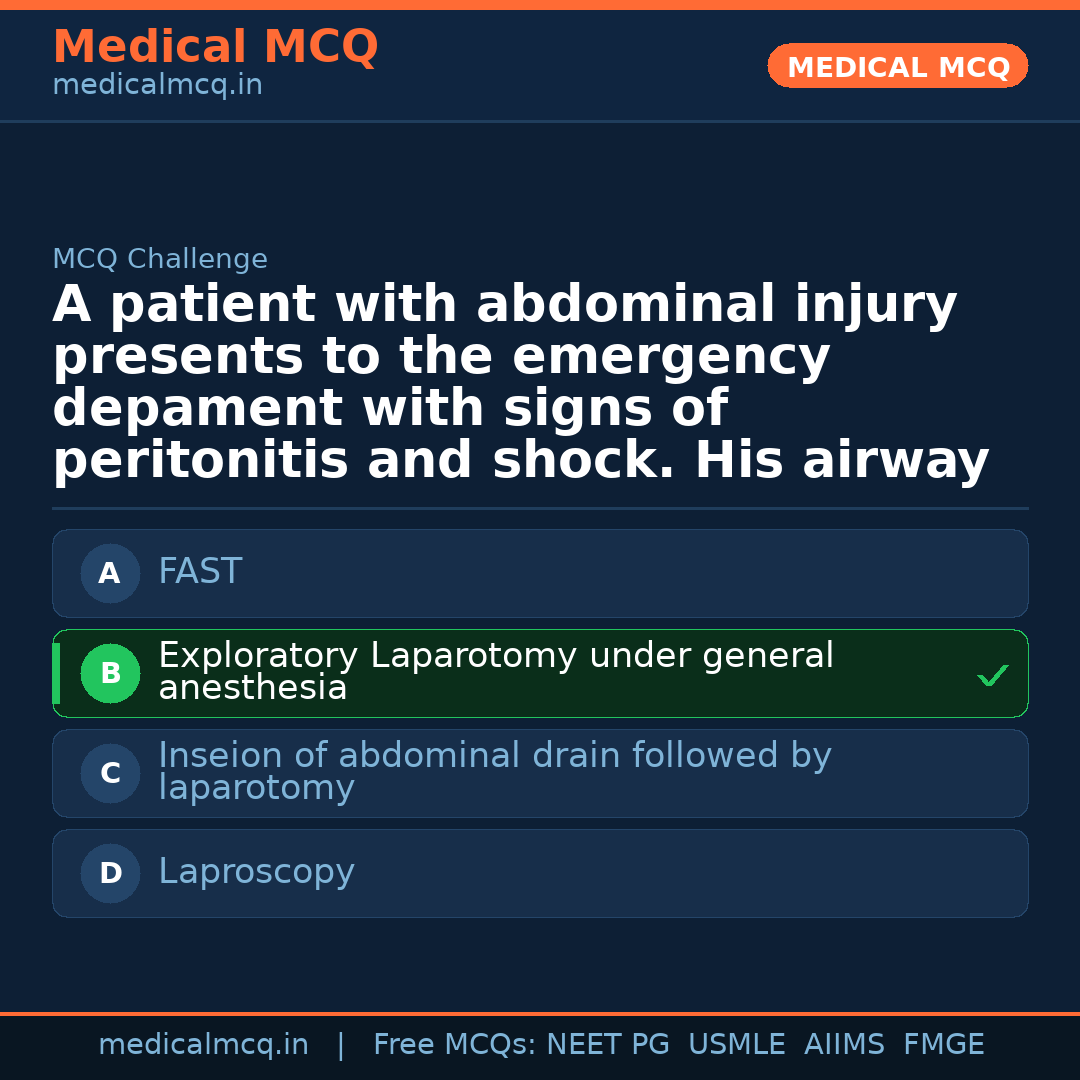 Medical MCQ
medicalmcq.in

MEDICAL MCQ

MCQ Challenge

A patient with abdominal injury presents to the emergency depament with signs of peritonitis and shock. His airway

A FAST

B Exploratory Laparotomy under general anesthesia ✓

C Inseion of abdominal drain followed by laparotomy

D Laproscopy

medicalmcq.in | Free MCQs: NEET PG USMLE AIIMS FMGE